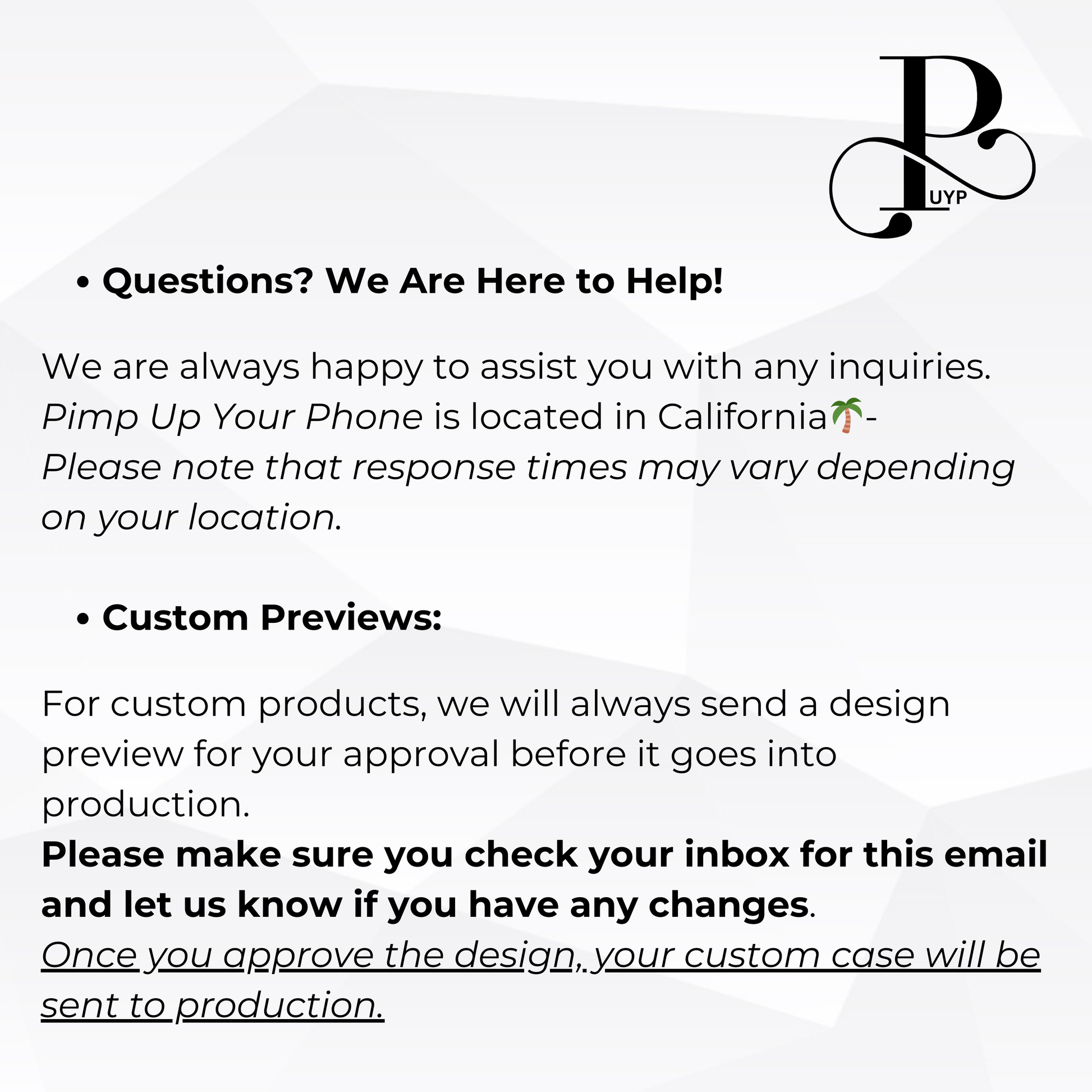 PUYP

• Questions? We Are Here to Help!

We are always happy to assist you with any inquiries. Pimp Up Your Phone is located in California🌴- Please note that response times may vary depending on your location.

• Custom Previews:

For custom products, we will always send a design preview for your approval before it goes into production.
Please make sure you check your inbox for this email and let us know if you have any changes.
Once you approve the design,. your custom case will be sent to production.